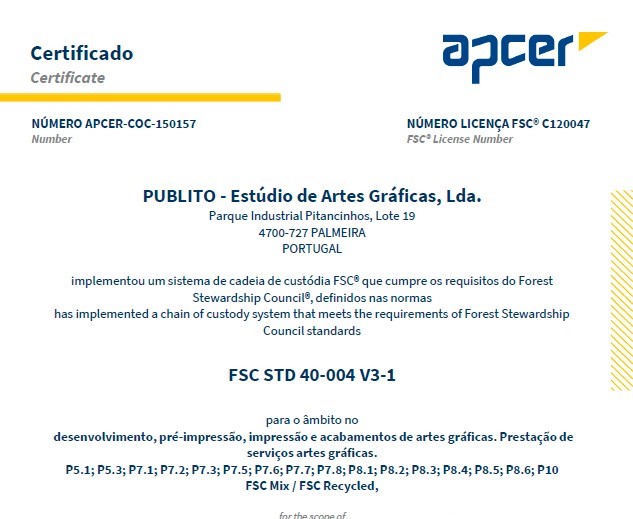 Certificado
Certificate

apcer

NÚMERO APCER-COC-150157
Number

NÚMERO LICENÇA FSC® C120047
FSC® License Number

PUBLITO - Estúdio de Artes Gráficas, Lda.
Parque Industrial Pitancinhos, Lote 19
4700-727 PALMEIRA
PORTUGAL

implementou um sistema de cadeia de custódia FSC® que cumpre os requisitos do Forest Stewardship Council®, definidos nas normas
has implemented a chain of custody system that meets the requirements of Forest Stewardship Council standards

FSC STD 40-004 V3-1

para o âmbito no
desenvolvimento, pré-impressão, impressão e acabamentos de artes gráficas. Prestação de serviços artes gráficas.
P5.1; P5.3; P7.1; P7.2; P7.3; P7.5; P7.6; P7.7; P7.8; P8.1; P8.2; P8.3; P8.4; P8.5; P8.6; P10
FSC Mix / FSC Recycled,

for the scope of